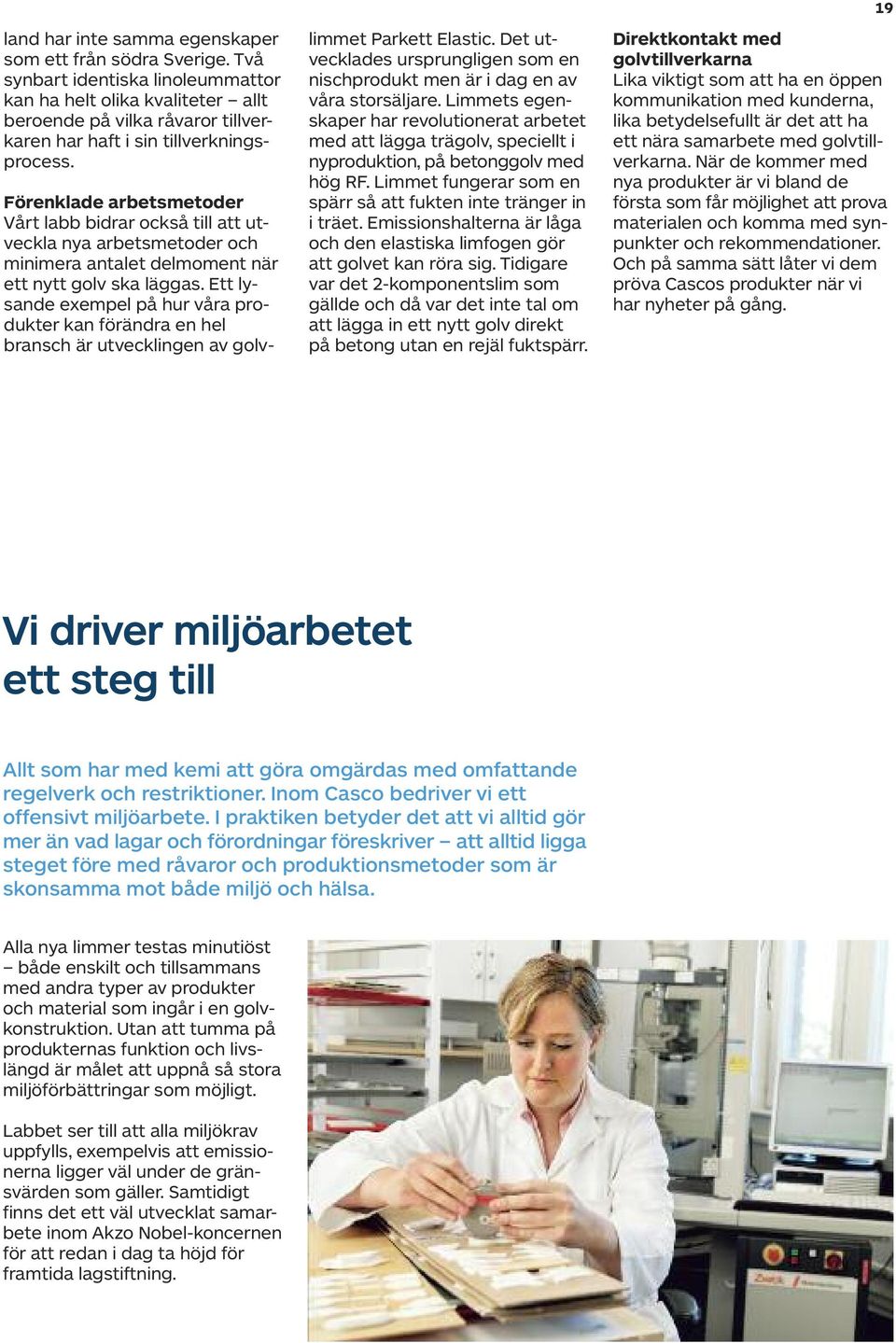 19

land har inte samma egenskaper som ett från södra Sverige. Två synbart identiska linoleummattor kan ha helt olika kvaliteter – allt beroende på vilka råvaror tillverkaren har haft i sin tillverkningsprocess.

Förenklade arbetsmetoder
Vårt labb bidrar också till att utveckla nya arbetsmetoder och minimera antalet delmoment när ett nytt golv ska läggas. Ett lysande exempel på hur våra produkter kan förändra en hel bransch är utvecklingen av golvlimmet Parkett Elastic. Det utvecklades ursprungligen som en nischprodukt men är i dag en av våra storsäljare. Limmets egenskaper har revolutionerat arbetet med att lägga trägolv, speciellt i nyproduktion, på betonggolv med hög RF. Limmet fungerar som en spärr så att fukten inte tränger in i träet. Emissionshalterna är låga och den elastiska limfogen gör att golvet kan röra sig. Tidigare var det 2-komponentslim som gällde och då var det inte tal om att lägga in ett nytt golv direkt på betong utan en rejäl fuktspärr.

Direktkontakt med golvtillverkarna
Lika viktigt som att ha en öppen kommunikation med kunderna, lika betydelsefullt är det att ha ett nära samarbete med golvtillverkarna. När de kommer med nya produkter är vi bland de första som får möjlighet att prova materialen och komma med synpunkter och rekommendationer. Och på samma sätt låter vi dem pröva Cascos produkter när vi har nyheter på gång.

Vi driver miljöarbetet ett steg till

Allt som har med kemi att göra omgärdas med omfattande regelverk och restriktioner. Inom Casco bedriver vi ett offensivt miljöarbete. I praktiken betyder det att vi alltid gör mer än vad lagar och förordningar föreskriver – att alltid ligga steget före med råvaror och produktionsmetoder som är skonsamma mot både miljö och hälsa.

Alla nya limmer testas minutiöst – både enskilt och tillsammans med andra typer av produkter och material som ingår i en golvkonstruktion. Utan att tumma på produkternas funktion och livslängd är målet att uppnå så stora miljöförbättringar som möjligt.

Labbet ser till att alla miljökrav uppfylls, exempelvis att emissionerna ligger väl under de gränsvärden som gäller. Samtidigt finns det ett väl utvecklat samarbete inom Akzo Nobel-koncernen för att redan i dag ta höjd för framtida lagstiftning.